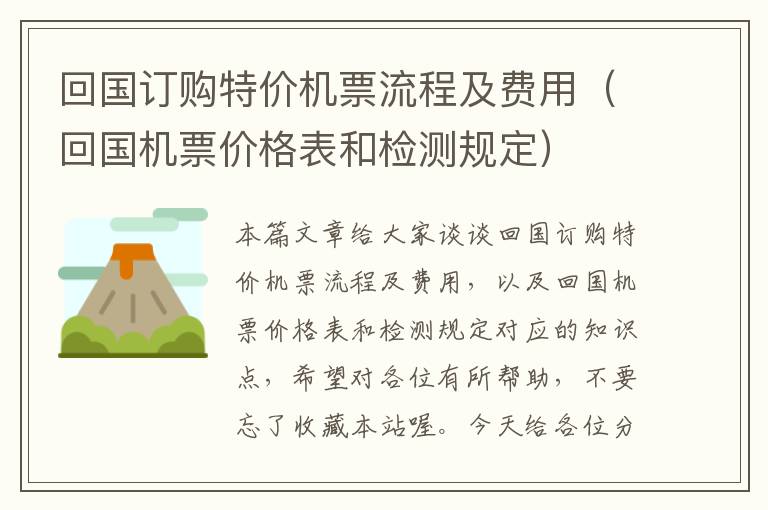 回国订购特价机票流程及费用（回国机票价格表和检测规定）

本篇文章给大家谈谈回国订购特价机票流程及费用，以及回国机票价格表和检测规定对应的知识点，希望对各位有所帮助，不要忘了收藏本站喔。今天给各位分